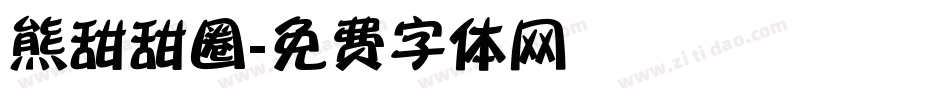 熊甜甜圈-免费字体网

www.zitidao.com